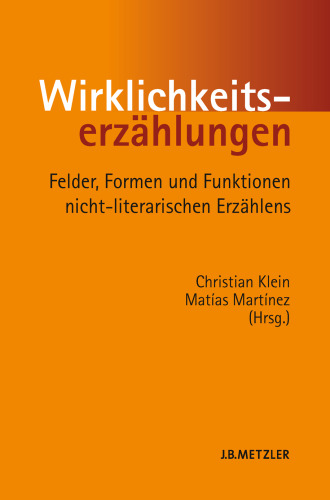 Wirklichkeitserzählungen

Felder, Formen und Funktionen nicht-literarischen Erzählens

Christian Klein
Matías Martínez
(Hrsg.)

J.B.METZLER